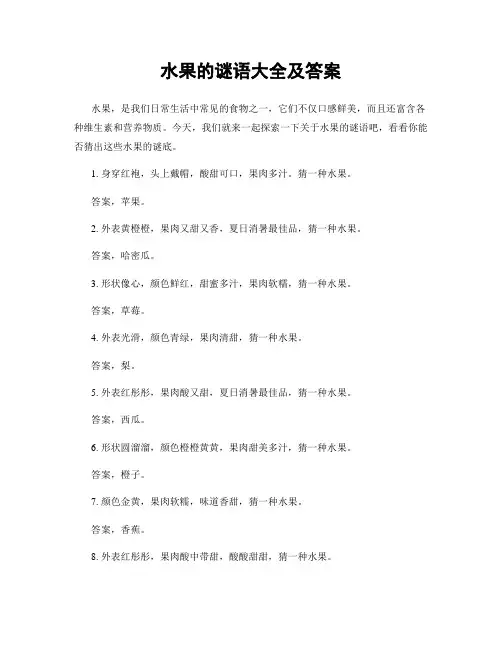 水果的谜语大全及答案

水果，是我们日常生活中常见的食物之一，它们不仅口感鲜美，而且还富含各种维生素和营养物质。今天，我们就来一起探索一下关于水果的谜语吧，看看你能否猜出这些水果的谜底。

1. 身穿红袍，头上戴帽，酸甜可口，果肉多汁。猜一种水果。

答案，苹果。

2. 外表黄橙橙，果肉又甜又香，夏日消暑最佳品，猜一种水果。

答案，哈密瓜。

3. 形状像心，颜色鲜红，甜蜜多汁，果肉软糯，猜一种水果。

答案，草莓。

4. 外表光滑，颜色青绿，果肉清甜，猜一种水果。

答案，梨。

5. 外表红彤彤，果肉酸又甜，夏日消暑最佳品，猜一种水果。

答案，西瓜。

6. 形状圆溜溜，颜色橙橙黄黄，果肉甜美多汁，猜一种水果。

答案，橙子。

7. 颜色金黄，果肉软糯，味道香甜，猜一种水果。

答案，香蕉。

8. 外表红彤彤，果肉酸中带甜，酸酸甜甜，猜一种水果。